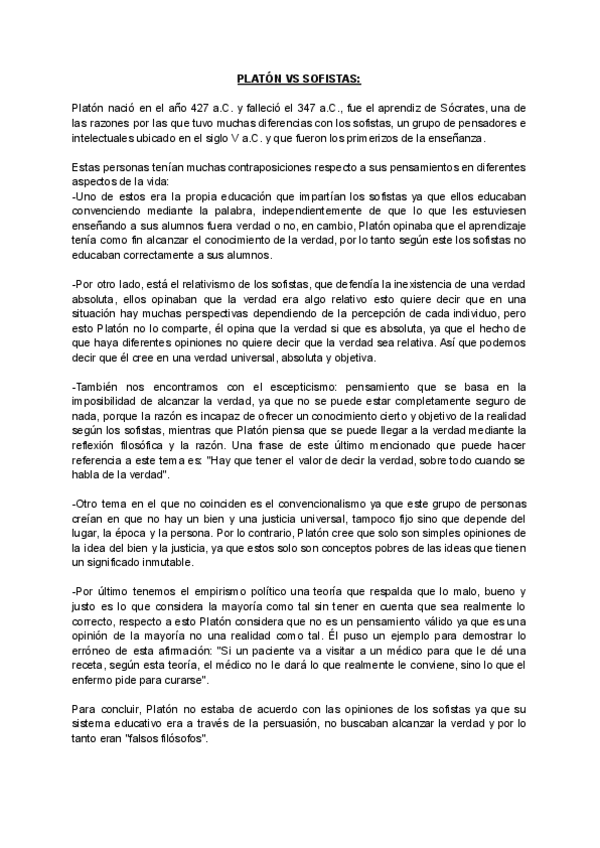 PLATÓN VS SOFISTAS:

Platón nació en el año 427 a.C. y falleció el 347 a.C., fue el aprendiz de Sócrates, una de las razones por las que tuvo muchas diferencias con los sofistas, un grupo de pensadores e intelectuales ubicado en el siglo V a.C. y que fueron los primerizos de la enseñanza.

Estas personas tenían muchas contraposiciones respecto a sus pensamientos en diferentes aspectos de la vida:
-Uno de estos era la propia educación que impartían los sofistas ya que ellos educaban convenciendo mediante la palabra, independientemente de que lo que les estuviesen enseñando a sus alumnos fuera verdad o no, en cambio, Platón opinaba que el aprendizaje tenía como fin alcanzar el conocimiento de la verdad, por lo tanto según este los sofistas no educaban correctamente a sus alumnos.

-Por otro lado, está el relativismo de los sofistas, que defendía la inexistencia de una verdad absoluta, ellos opinaban que la verdad era algo relativo esto quiere decir que en una situación hay muchas perspectivas dependiendo de la percepción de cada individuo, pero esto Platón no lo comparte, él opina que la verdad si que es absoluta, ya que el hecho de que haya diferentes opiniones no quiere decir que la verdad sea relativa. Así que podemos decir que él cree en una verdad universal, absoluta y objetiva.

-También nos encontramos con el escepticismo: pensamiento que se basa en la imposibilidad de alcanzar la verdad, ya que no se puede estar completamente seguro de nada, porque la razón es incapaz de ofrecer un conocimiento cierto y objetivo de la realidad según los sofistas, mientras que Platón piensa que se puede llegar a la verdad mediante la reflexión filosófica y la razón. Una frase de este último mencionado que puede hacer referencia a este tema es: "Hay que tener el valor de decir la verdad, sobre todo cuando se habla de la verdad".

-Otro tema en el que no coinciden es el convencionalismo ya que este grupo de personas creían en que no hay un bien y una justicia universal, tampoco fijo sino que depende del lugar, la época y la persona. Por lo contrario, Platón cree que solo son simples opiniones de la idea del bien y la justicia, ya que estos solo son conceptos pobres de las ideas que tienen un significado inmutable.

-Por último tenemos el empirismo político una teoría que respalda que lo malo, bueno y justo es lo que considera la mayoría como tal sin tener en cuenta que sea realmente lo correcto, respecto a esto Platón considera que no es un pensamiento válido ya que es una opinión de la mayoría no una realidad como tal. Él puso un ejemplo para demostrar lo erróneo de esta afirmación: "Si un paciente va a visitar a un médico para que le dé una receta, según esta teoría, el médico no le dará lo que realmente le conviene, sino lo que el enfermo pide para curarse".

Para concluir, Platón no estaba de acuerdo con las opiniones de los sofistas ya que su sistema educativo era a través de la persuasión, no buscaban alcanzar la verdad y por lo tanto eran "falsos filósofos".